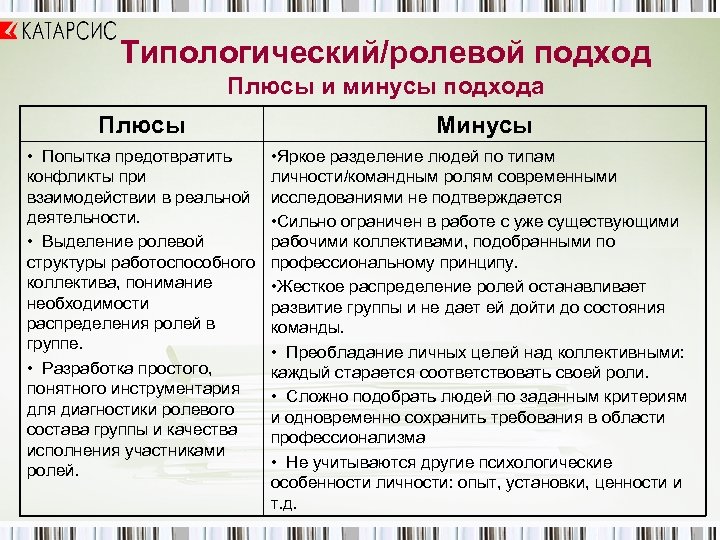 КАТАРСИС

Типологический/ролевой подход

Плюсы и минусы подхода

| Плюсы | Минусы |
|---|---|
| • Попытка предотвратить конфликты при взаимодействии в реальной деятельности. • Выделение ролевой структуры работоспособного коллектива, понимание необходимости распределения ролей в группе. • Разработка простого, понятного инструментария для диагностики ролевого состава группы и качества исполнения участниками ролей. | •Яркое разделение людей по типам личности/командным ролям современными исследованиями не подтверждается •Сильно ограничен в работе с уже существующими рабочими коллективами, подобранными по профессиональному принципу. •Жесткое распределение ролей останавливает развитие группы и не дает ей дойти до состояния команды. • Преобладание личных целей над коллективными: каждый старается соответствовать своей роли. • Сложно подобрать людей по заданным критериям и одновременно сохранить требования в области профессионализма • Не учитываются другие психологические особенности личности: опыт, установки, ценности и т.д. |